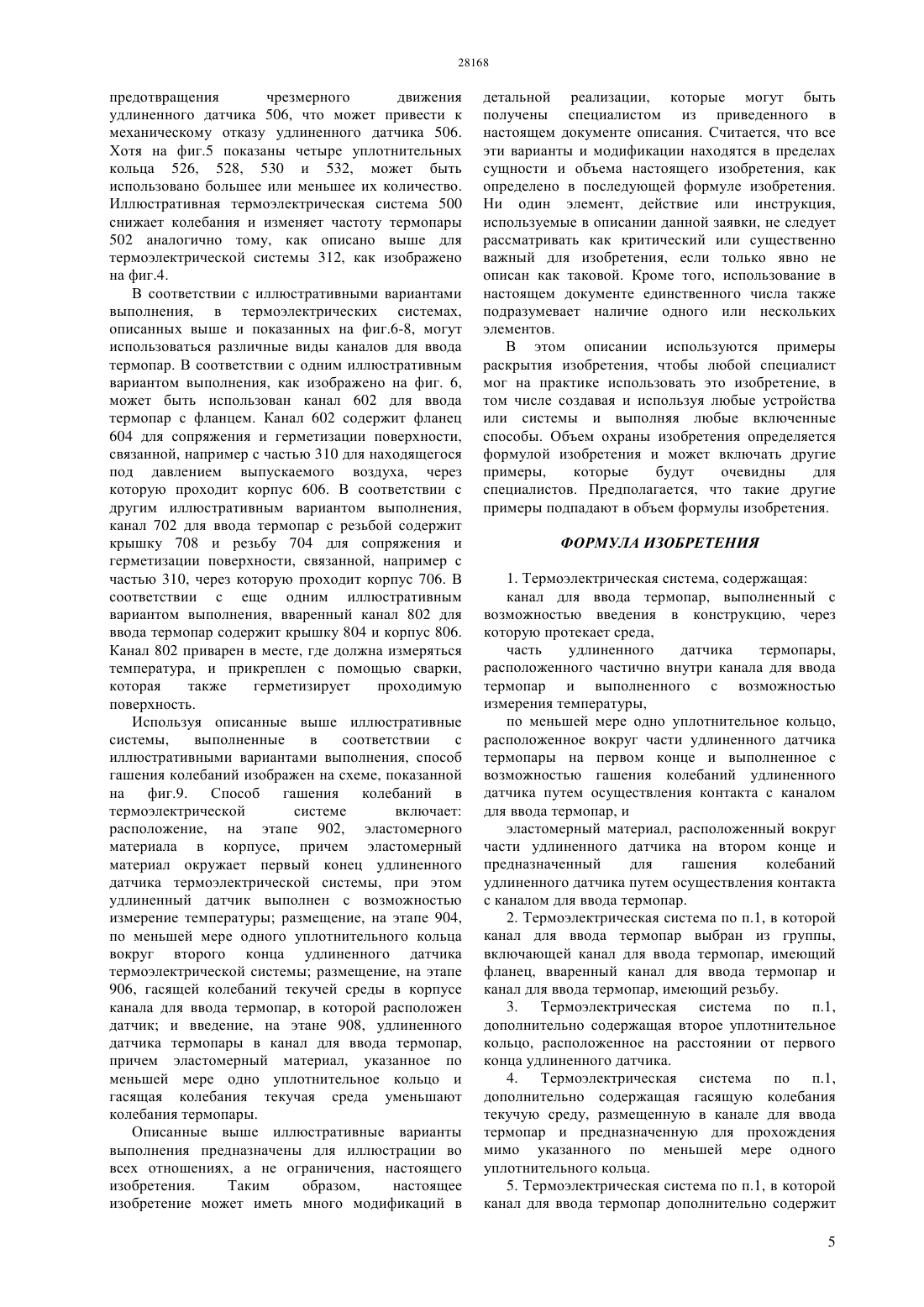 28168

предотвращения чрезмерного движения удлиненного датчика 506, что может привести к механическому отказу удлиненного датчика 506. Хотя на фиг.5 показаны четыре уплотнительных кольца 526, 528, 530 и 532, может быть использовано большее или меньшее их количество. Иллюстративная термоэлектрическая система 500 снижает колебания и изменяет частоту термопары 502 аналогично тому, как описано выше для термоэлектрической системы 312, как изображено на фиг.4.

В соответствии с иллюстративными вариантами выполнения, в термоэлектрических системах, описанных выше и показанных на фиг.6-8, могут использоваться различные виды каналов для ввода термопар. В соответствии с одним иллюстративным вариантом выполнения, как изображено на фиг. 6, может быть использован канал 602 для ввода термопар с фланцем. Канал 602 содержит фланец 604 для сопряжения и герметизации поверхности, связанной, например с частью 310 для находящегося под давлением выпускаемого воздуха, через которую проходит корпус 606. В соответствии с другим иллюстративным вариантом выполнения, канал 702 для ввода термопар с резьбой содержит крышку 708 и резьбу 704 для сопряжения и герметизации поверхности, связанной, например с частью 310, через которую проходит корпус 706. В соответствии с еще одним иллюстративным вариантом выполнения, вваренный канал 802 для ввода термопар содержит крышку 804 и корпус 806. Канал 802 приварен в месте, где должна измеряться температура, и прикреплен с помощью сварки, которая также герметизирует проходимую поверхность.

Используя описанные выше иллюстративные системы, выполненные в соответствии с иллюстративными вариантами выполнения, способ гашения колебаний изображен на схеме, показанной на фиг.9. Способ гашения колебаний в термоэлектрической системе включает: расположение, на этапе 902, эластомерного материала в корпусе, причем эластомерный материал окружает первый конец удлиненного датчика термоэлектрической системы, при этом удлиненный датчик выполнен с возможностью измерение температуры; размещение, на этапе 904, по меньшей мере одного уплотнительного кольца вокруг второго конца удлиненного датчика термоэлектрической системы; размещение, на этапе 906, гасящей колебаний текучей среды в корпусе канала для ввода термопар, в которой расположен датчик; и введение, на этане 908, удлиненного датчика термопары в канал для ввода термопар, причем эластомерный материал, указанное по меньшей мере одно уплотнительное кольцо и гасящая колебания текучая среда уменьшают колебания термопары.

Описанные выше иллюстративные варианты выполнения предназначены для иллюстрации во всех отношениях, а не ограничения, настоящего изобретения. Таким образом, настоящее изобретение может иметь много модификаций в детальной реализации, которые могут быть получены специалистом из приведенного в настоящем документе описания. Считается, что все эти варианты и модификации находятся в пределах сущности и объема настоящего изобретения, как определено в последующей формуле изобретения. Ни один элемент, действие или инструкция, используемые в описании данной заявки, не следует рассматривать как критический или существенно важный для изобретения, если только явно не описан как таковой. Кроме того, использование в настоящем документе единственного числа также подразумевает наличие одного или нескольких элементов.

В этом описании используются примеры раскрытия изобретения, чтобы любой специалист мог на практике использовать это изобретение, в том числе создавая и используя любые устройства или системы и выполняя любые включенные способы. Объем охраны изобретения определяется формулой изобретения и может включать другие примеры, которые будут очевидны для специалистов. Предполагается, что такие другие примеры подпадают в объем формулы изобретения.

ФОРМУЛА ИЗОБРЕТЕНИЯ

1. Термоэлектрическая система, содержащая:

канал для ввода термопар, выполненный с возможностью введения в конструкцию, через которую протекает среда,

часть удлиненного датчика термопары, расположенного частично внутри канала для ввода термопар и выполненного с возможностью измерения температуры,

по меньшей мере одно уплотнительное кольцо, расположенное вокруг части удлиненного датчика термопары на первом конце и выполненное с возможностью гашения колебаний удлиненного датчика путем осуществления контакта с каналом для ввода термопар, и

эластомерный материал, расположенный вокруг части удлиненного датчика на втором конце и предназначенный для гашения колебаний удлиненного датчика путем осуществления контакта с каналом для ввода термопар.

2. Термоэлектрическая система по п.1, в которой канал для ввода термопар выбран из группы, включающей канал для ввода термопар, имеющий фланец, вваренный канал для ввода термопар и канал для ввода термопар, имеющий резьбу.

3. Термоэлектрическая система по п.1, дополнительно содержащая второе уплотнительное кольцо, расположенное на расстоянии от первого конца удлиненного датчика.

4. Термоэлектрическая система по п.1, дополнительно содержащая гасящую колебания текучую среду, размещенную в канале для ввода термопар и предназначенную для прохождения мимо указанного по меньшей мере одного уплотнительного кольца.

5. Термоэлектрическая система по п.1, в которой канал для ввода термопар дополнительно содержит

5